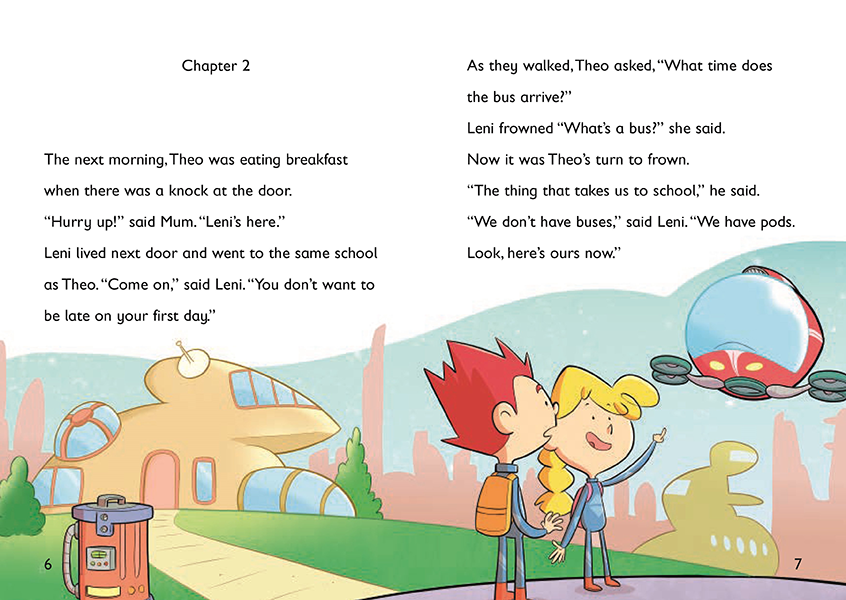 Chapter 2

The next morning, Theo was eating breakfast when there was a knock at the door.

"Hurry up!" said Mum. "Leni's here."

Leni lived next door and went to the same school as Theo. "Come on," said Leni. "You don't want to be late on your first day."

6

As they walked, Theo asked, "What time does the bus arrive?"

Leni frowned "What's a bus?" she said.

Now it was Theo's turn to frown.

"The thing that takes us to school," he said.

"We don't have buses," said Leni. "We have pods. Look, here's ours now."

7